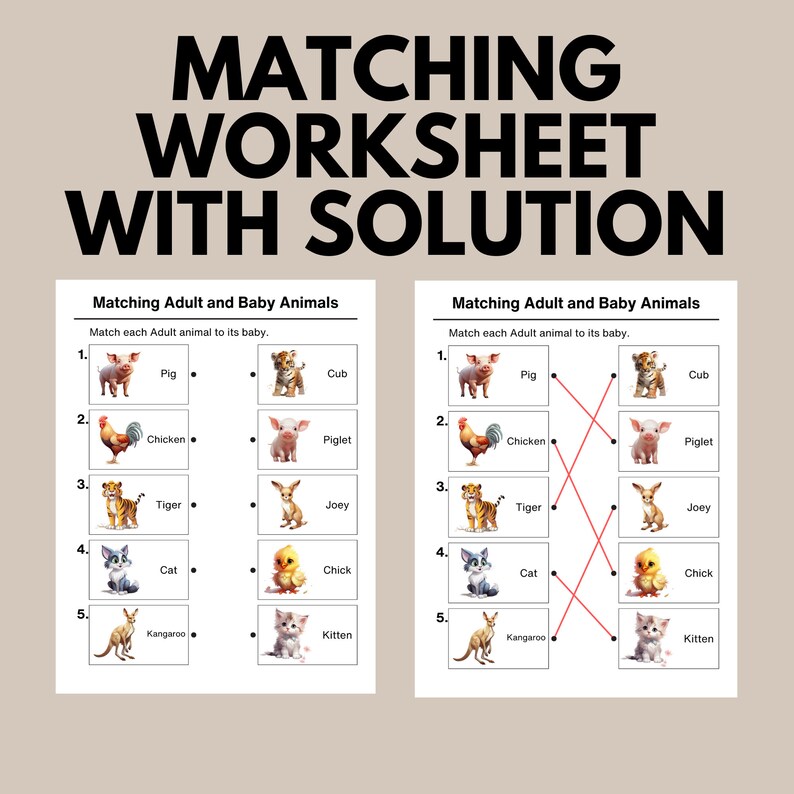 MATCHING WORKSHEET WITH SOLUTION

Matching Adult and Baby Animals

Match each Adult animal to its baby.

1. Pig
2. Chicken
3. Tiger
4. Cat
5. Kangaroo

Cub
Piglet
Joey
Chick
Kitten

Matching Adult and Baby Animals

Match each Adult animal to its baby.

1. Pig
2. Chicken
3. Tiger
4. Cat
5. Kangaroo

Cub
Piglet
Joey
Chick
Kitten